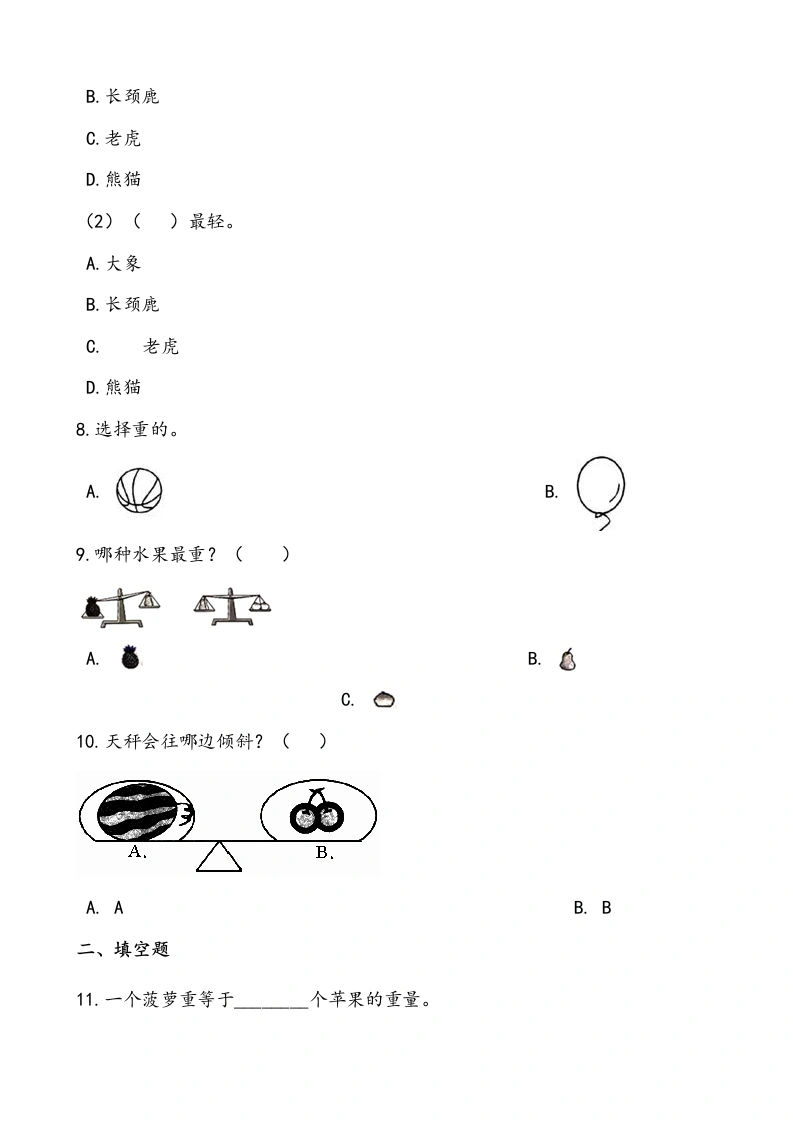 B.长颈鹿

C.老虎

D.熊猫

(2)(　　)最轻。

A.大象

B.长颈鹿

C.　　老虎

D.熊猫

8.选择重的。

A.　　B.

9.哪种水果最重?(　　)

A.　　B.

C.

10.天秤会往哪边倾斜?(　　)

A.　　B.

A. A　　B. B

二、填空题

11.一个菠萝重等于____个苹果的重量。